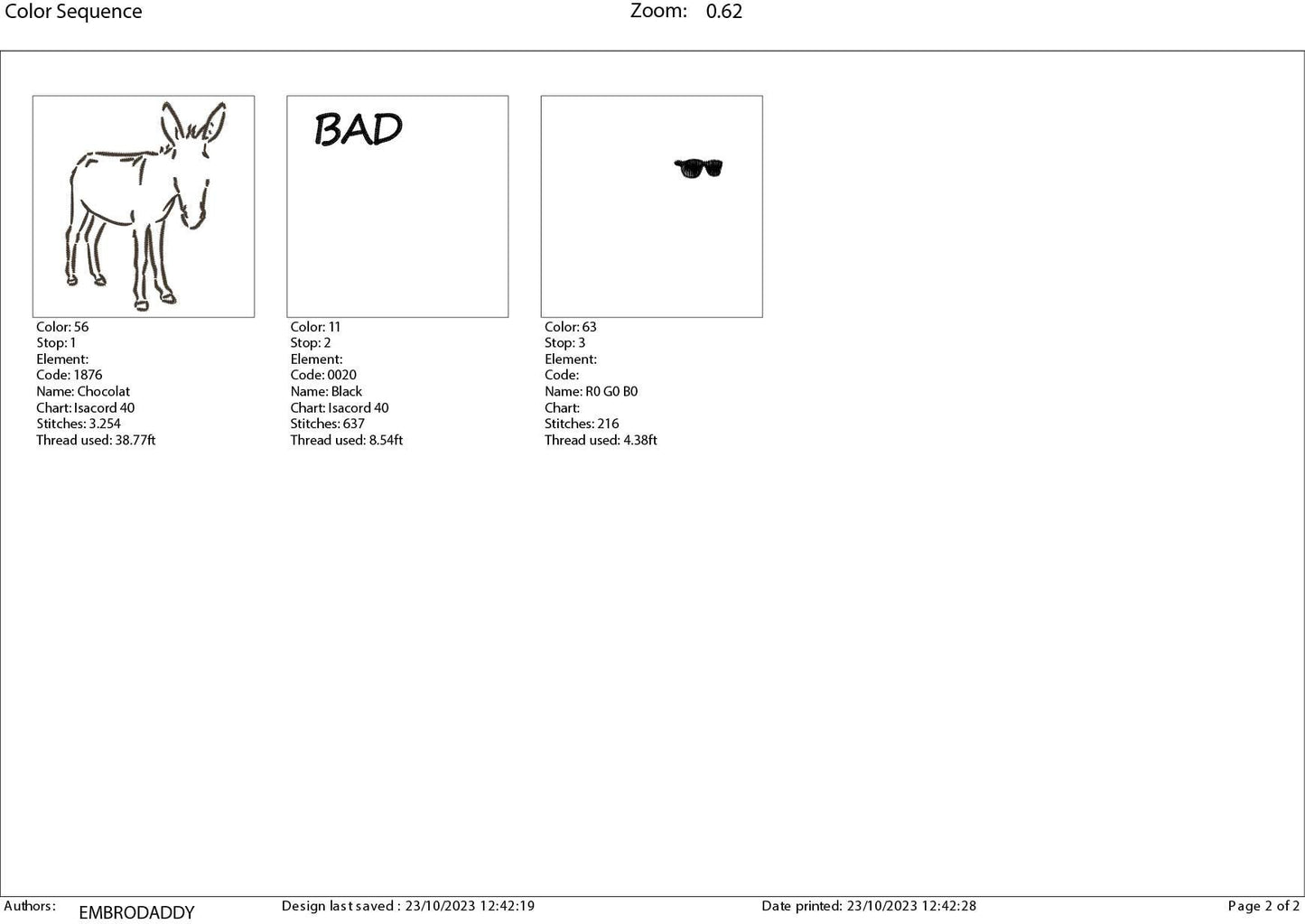 Color Sequence

Zoom: 0.62

Color: 56
Stop: 1
Element:
Code: 1876
Name: Chocolat
Chart: Isacord 40
Stitches: 3.254
Thread used: 38.77ft

BAD

Color: 11
Stop: 2
Element:
Code: 0020
Name: Black
Chart: Isacord 40
Stitches: 637
Thread used: 8.54ft

Color: 63
Stop: 3
Element:
Code:
Name: R0 G0 B0
Chart:
Stitches: 216
Thread used: 4.38ft

Authors: EMBRODADDY

Design last saved : 23/10/2023 12:42:19

Date printed: 23/10/2023 12:42:28

Page 2 of 2